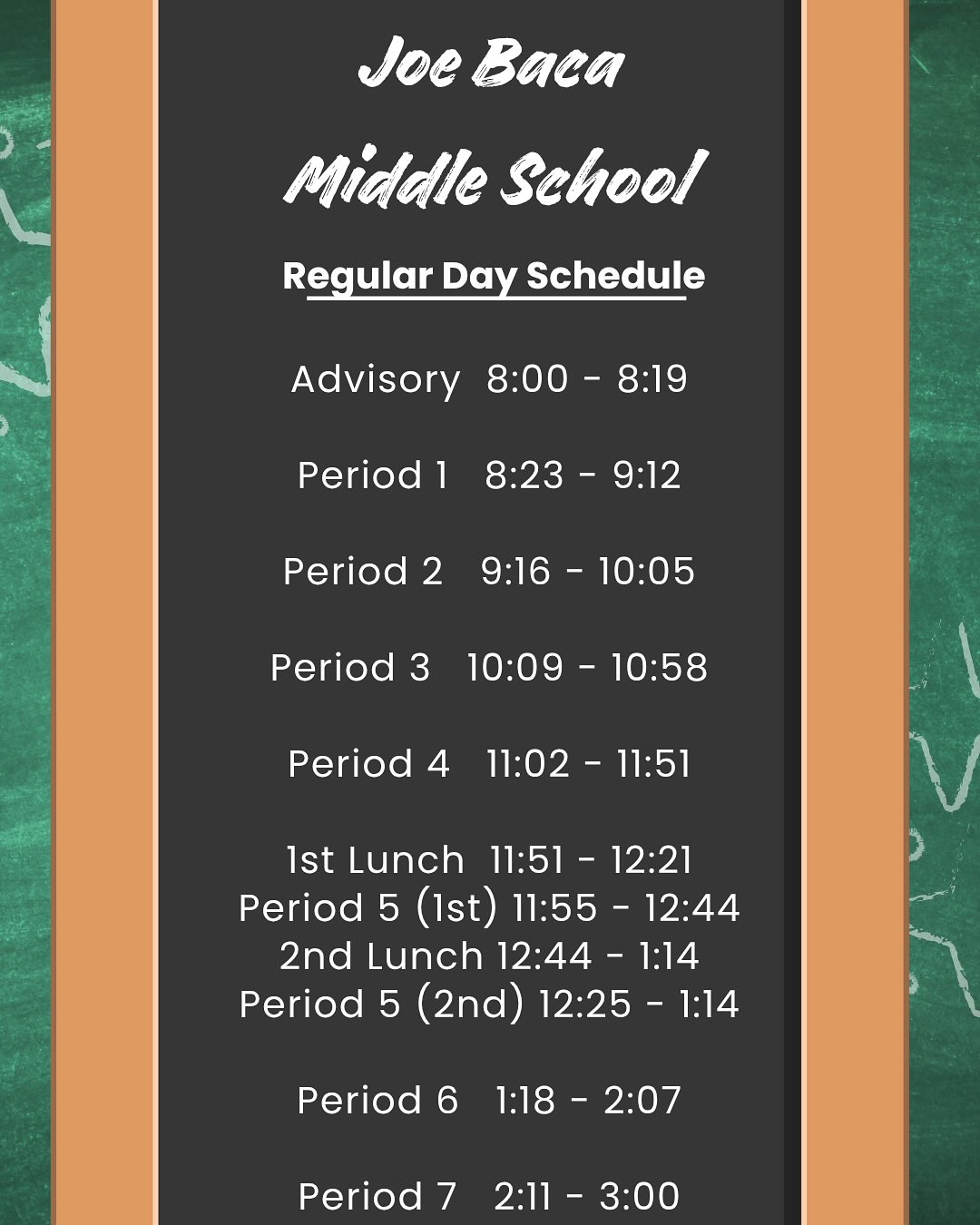 Joe Baca

Middle School

Regular Day Schedule

Advisory 8:00 - 8:19

Period 1 8:23 - 9:12

Period 2 9:16 - 10:05

Period 3 10:09 - 10:58

Period 4 11:02 - 11:51

1st Lunch 11:51 - 12:21
Period 5 (1st) 11:55 - 12:44
2nd Lunch 12:44 - 1:14
Period 5 (2nd) 12:25 - 1:14

Period 6 1:18 - 2:07

Period 7 2:11 - 3:00